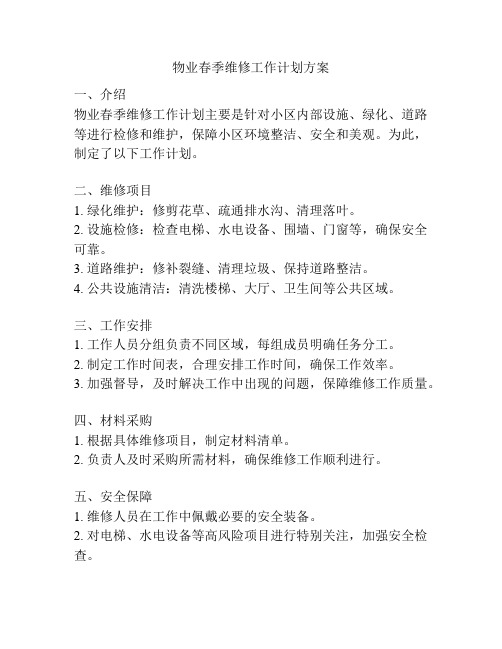 物业春季维修工作计划方案

一、介绍
物业春季维修工作计划主要是针对小区内部设施、绿化、道路等进行检修和维护，保障小区环境整洁、安全和美观。为此，制定了以下工作计划。

二、维修项目
1. 绿化维护：修剪花草、疏通排水沟、清理落叶。
2. 设施检修：检查电梯、水电设备、围墙、门窗等，确保安全可靠。
3. 道路维护：修补裂缝、清理垃圾、保持道路整洁。
4. 公共设施清洁：清洗楼梯、大厅、卫生间等公共区域。

三、工作安排
1. 工作人员分组负责不同区域，每组成员明确任务分工。
2. 制定工作时间表，合理安排工作时间，确保工作效率。
3. 加强督导，及时解决工作中出现的问题，保障维修工作质量。

四、材料采购
1. 根据具体维修项目，制定材料清单。
2. 负责人及时采购所需材料，确保维修工作顺利进行。

五、安全保障
1. 维修人员在工作中佩戴必要的安全装备。
2. 对电梯、水电设备等高风险项目进行特别关注，加强安全检查。